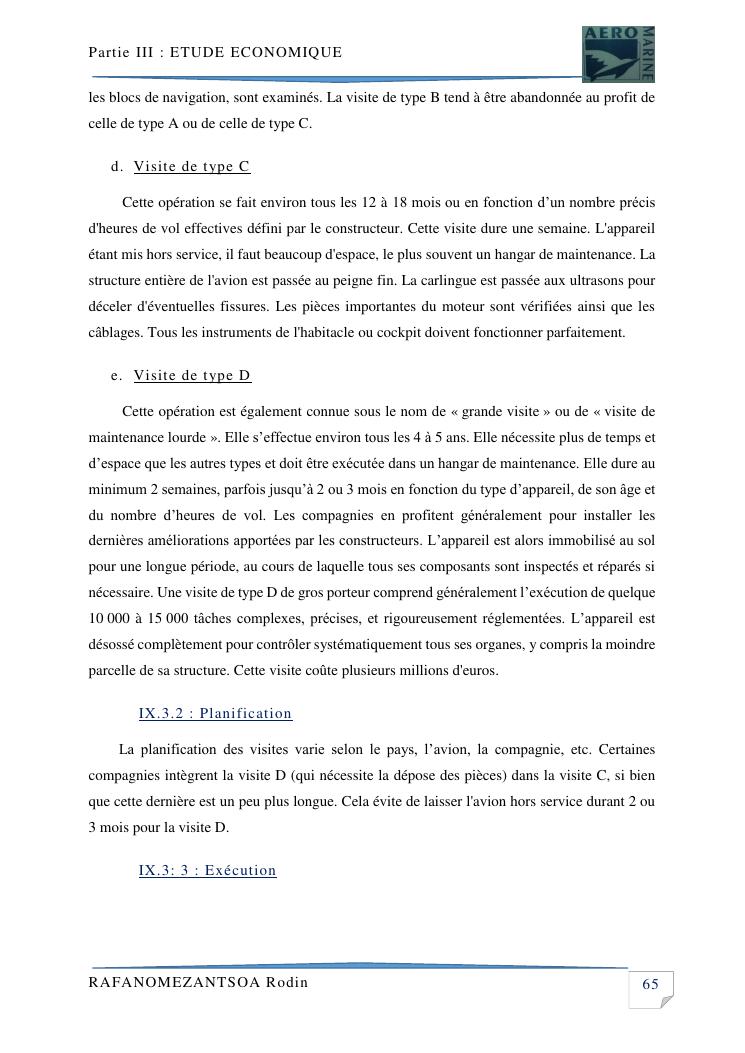 Partie III : ETUDE ECONOMIQUE

AERO MARINE

les blocs de navigation, sont examinés. La visite de type B tend à être abandonnée au profit de celle de type A ou de celle de type C.

d. Visite de type C

Cette opération se fait environ tous les 12 à 18 mois ou en fonction d'un nombre précis d'heures de vol effectives défini par le constructeur. Cette visite dure une semaine. L'appareil étant mis hors service, il faut beaucoup d'espace, le plus souvent un hangar de maintenance. La structure entière de l'avion est passée au peigne fin. La carlingue est passée aux ultrasons pour déceler d'éventuelles fissures. Les pièces importantes du moteur sont vérifiées ainsi que les câblages. Tous les instruments de l'habitacle ou cockpit doivent fonctionner parfaitement.

e. Visite de type D

Cette opération est également connue sous le nom de « grande visite » ou de « visite de maintenance lourde ». Elle s'effectue environ tous les 4 à 5 ans. Elle nécessite plus de temps et d'espace que les autres types et doit être exécutée dans un hangar de maintenance. Elle dure au minimum 2 semaines, parfois jusqu'à 2 ou 3 mois en fonction du type d'appareil, de son âge et du nombre d'heures de vol. Les compagnies en profitent généralement pour installer les dernières améliorations apportées par les constructeurs. L'appareil est alors immobilisé au sol pour une longue période, au cours de laquelle tous ses composants sont inspectés et réparés si nécessaire. Une visite de type D de gros porteur comprend généralement l'exécution de quelque 10 000 à 15 000 tâches complexes, précises, et rigoureusement réglementées. L'appareil est désossé complètement pour contrôler systématiquement tous ses organes, y compris la moindre parcelle de sa structure. Cette visite coûte plusieurs millions d'euros.

IX.3.2 : Planification

La planification des visites varie selon le pays, l'avion, la compagnie, etc. Certaines compagnies intègrent la visite D (qui nécessite la dépose des pièces) dans la visite C, si bien que cette dernière est un peu plus longue. Cela évite de laisser l'avion hors service durant 2 ou 3 mois pour la visite D.

IX.3: 3 : Exécution

RAFANOMEZANTSOA Rodin

65